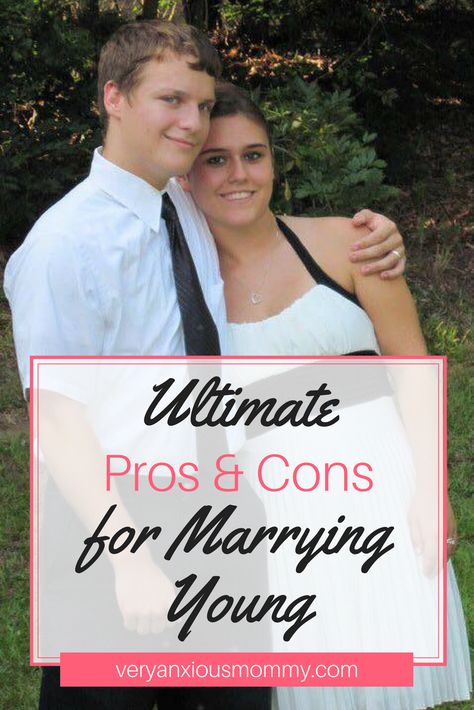 Ultimate
Pros & Cons
for Marrying
Young

veryanxiousmommy.com